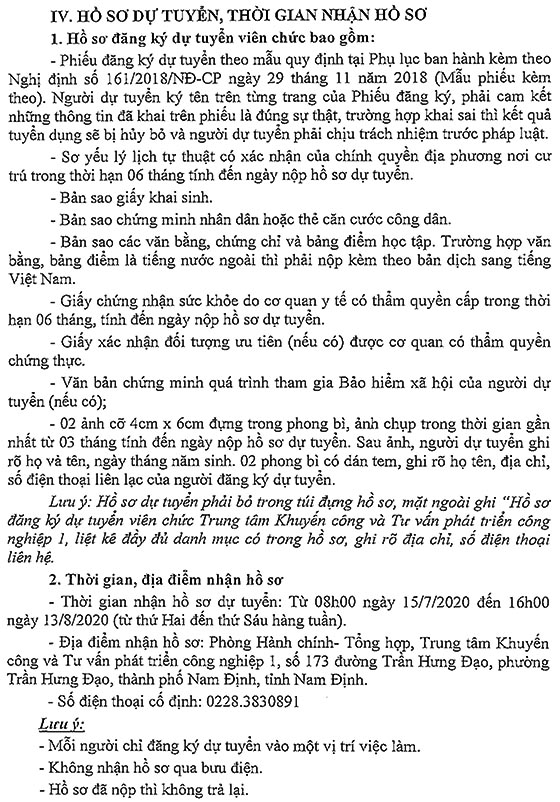 IV. HỒ SƠ DỰ TUYỂN, THỜI GIAN NHẬN HỒ SƠ

1. Hồ sơ đăng ký dự tuyển viên chức bao gồm:

- Phiếu đăng ký dự tuyển theo mẫu quy định tại Phụ lục ban hành kèm theo Nghị định số 161/2018/NĐ-CP ngày 29 tháng 11 năm 2018 (Mẫu phiếu kèm theo). Người dự tuyển ký tên trên từng trang của Phiếu đăng ký, phải cam kết những thông tin đã khai trên phiếu là đúng sự thật, trường hợp khai sai thì kết quả tuyển dụng sẽ bị hủy bỏ và người dự tuyển phải chịu trách nhiệm trước pháp luật.

- Sơ yếu lý lịch tự thuật có xác nhận của chính quyền địa phương nơi cư trú trong thời hạn 06 tháng tính đến ngày nộp hồ sơ dự tuyển.

- Bản sao giấy khai sinh.

- Bản sao chứng minh nhân dân hoặc thẻ căn cước công dân.

- Bản sao các văn bằng, chứng chỉ và bảng điểm học tập. Trường hợp văn bằng, bảng điểm là tiếng nước ngoài thì phải nộp kèm theo bản dịch sang tiếng Việt Nam.

- Giấy chứng nhận sức khỏe do cơ quan y tế có thẩm quyền cấp trong thời hạn 06 tháng, tính đến ngày nộp hồ sơ dự tuyển.

- Giấy xác nhận đối tượng ưu tiên (nếu có) được cơ quan có thẩm quyền chứng thực.

- Văn bản chứng minh quá trình tham gia Bảo hiểm xã hội của người dự tuyển (nếu có);

- 02 ảnh cỡ 4cm x 6cm đựng trong phong bì, ảnh chụp trong thời gian gần nhất từ 03 tháng tính đến ngày nộp hồ sơ dự tuyển. Sau ảnh, người dự tuyển ghi rõ họ và tên, ngày tháng năm sinh. 02 phong bì có dán tem, ghi rõ họ tên, địa chỉ, số điện thoại liên lạc của người đăng ký dự tuyển.

Lưu ý: Hồ sơ dự tuyển phải bỏ trong túi đựng hồ sơ, mặt ngoài ghi "Hồ sơ đăng ký dự tuyển viên chức Trung tâm Khuyến công và Tư vấn phát triển công nghiệp 1, liệt kê đầy đủ danh mục có trong hồ sơ, ghi rõ địa chỉ, số điện thoại liên hệ.

2. Thời gian, địa điểm nhận hồ sơ

- Thời gian nhận hồ sơ dự tuyển: Từ 08h00 ngày 15/7/2020 đến 16h00 ngày 13/8/2020 (từ thứ Hai đến thứ Sáu hàng tuần).

- Địa điểm nhận hồ sơ: Phòng Hành chính- Tổng hợp, Trung tâm Khuyến công và Tư vấn phát triển công nghiệp 1, số 173 đường Trần Hưng Đạo, phường Trần Hưng Đạo, thành phố Nam Định, tỉnh Nam Định.

- Số điện thoại cố định: 0228.3830891

Lưu ý:

- Mỗi người chỉ đăng ký dự tuyển vào một vị trí việc làm.

- Không nhận hồ sơ qua bưu điện.

- Hồ sơ đã nộp thì không trả lại.